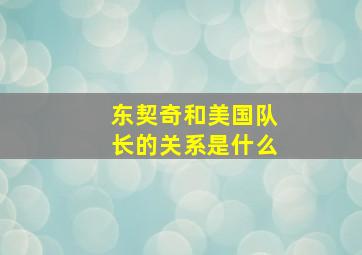 东契奇和美国队长的关系是什么